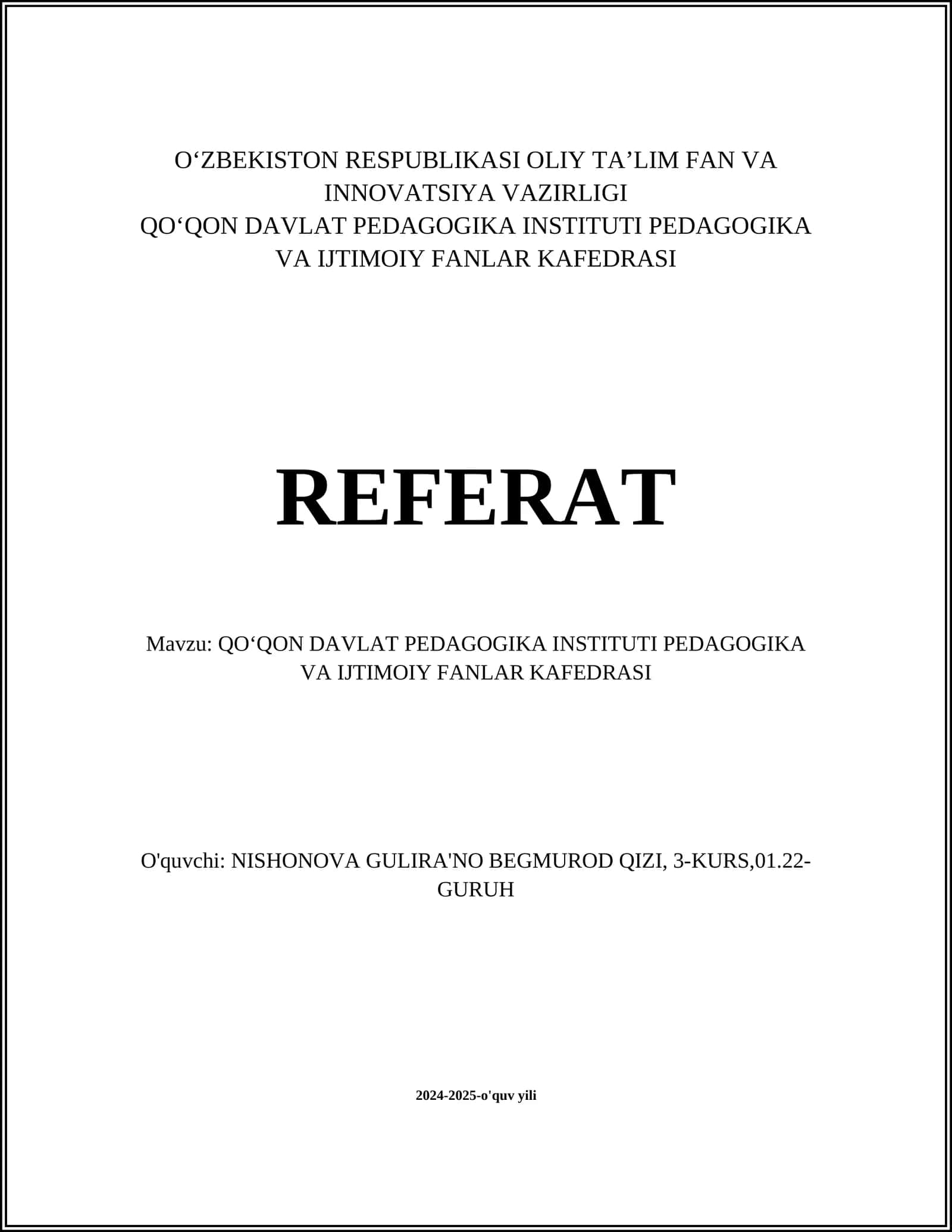 O‘ZBEKISTON RESPUBLIKASI OLIY TA’LIM FAN VA INNOVATSIYA VAZIRLIGI
QO‘QON DAVLAT PEDAGOGIKA INSTITUTI PEDAGOGIKA VA IJTIMOIY FANLAR KAFEDRASI

REFERAT

Mavzu: QO‘QON DAVLAT PEDAGOGIKA INSTITUTI PEDAGOGIKA VA IJTIMOIY FANLAR KAFEDRASI

O'quvchi: NISHONOVA GULIRA'NO BEGMUROD QIZI, 3-KURS,01.22-GURUH

2024-2025-o'quv yili